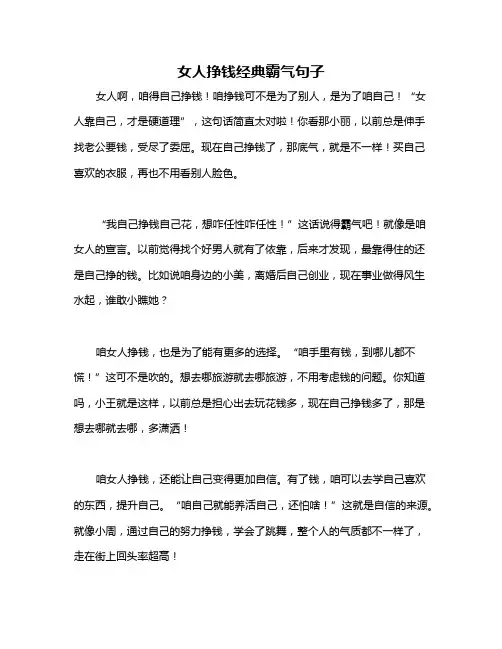 女人挣钱经典霸气句子

女人啊，咱得自己挣钱！咱挣钱可不是为了别人，是为了咱自己！“女人靠自己，才是硬道理”，这句话简直太对啦！你看那小丽，以前总是伸手找老公要钱，受尽了委屈。现在自己挣钱了，那底气，就是不一样！买自己喜欢的衣服，再也不用看别人脸色。

“我自己挣钱自己花，想咋任性咋任性！”这话说得霸气吧！就像是咱女人的宣言。以前觉得找个好男人就有了依靠，后来才发现，最靠得住的还是自己挣的钱。比如说咱身边的小美，离婚后自己创业，现在事业做得风生水起，谁敢小瞧她？

咱女人挣钱，也是为了能有更多的选择。“咱手里有钱，到哪儿都不慌！”这可不是吹的。想去哪旅游就去哪旅游，不用考虑钱的问题。你知道吗，小王就是这样，以前总是担心出去玩花钱多，现在自己挣钱多了，那是想去哪就去哪，多潇洒！

咱女人挣钱，还能让自己变得更加自信。有了钱，咱可以去学自己喜欢的东西，提升自己。“咱自己就能养活自己，还怕啥！”这就是自信的来源。就像小周，通过自己的努力挣钱，学会了跳舞，整个人的气质都不一样了，走在街上回头率超高！